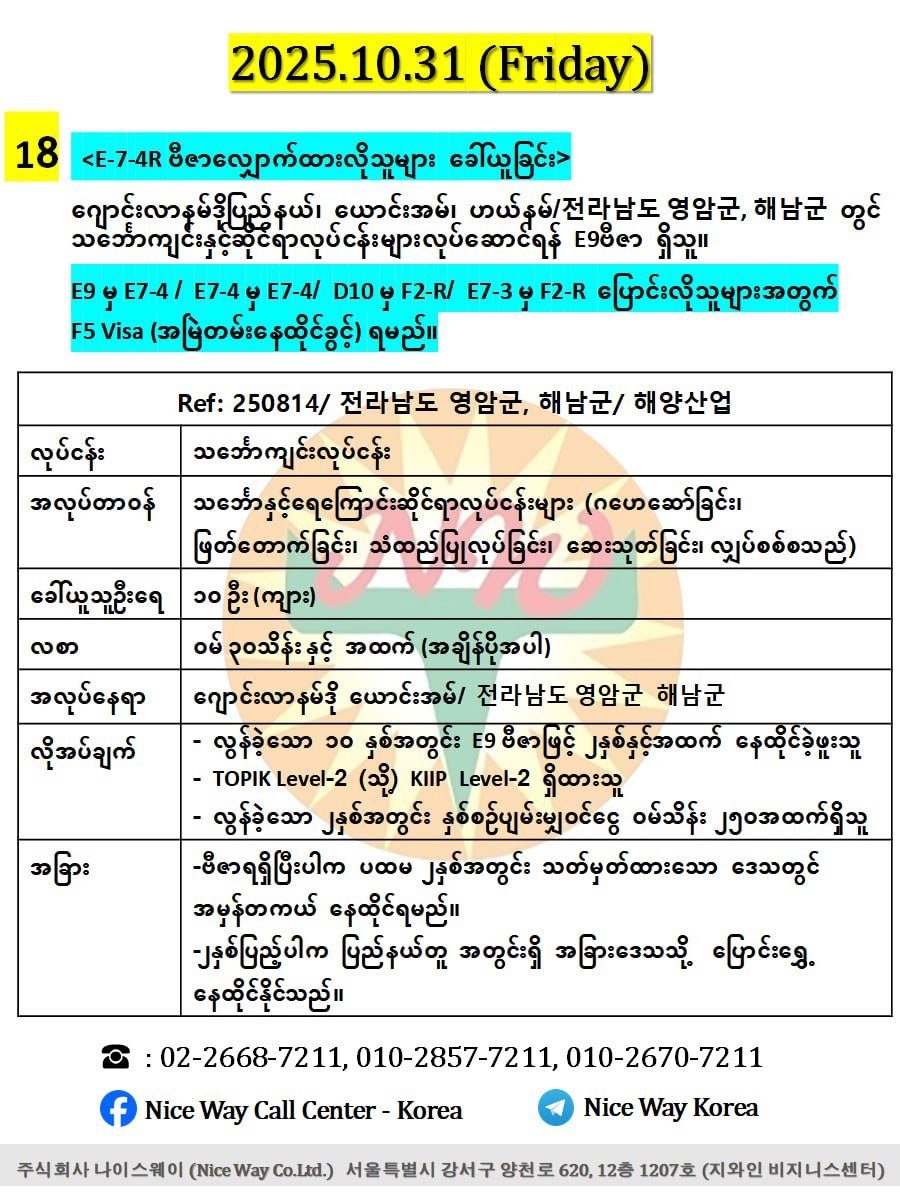 2025.10.31 (Friday)

18 <E-7-4R ဗီဇာလျှောက်ထားလိုသူများ ခေါ်ယူခြင်း>

ဂျောင်းလာနမ်ဒိုပြည်နယ်၊ ယောင်းအမ်၊ ဟယ်နမ်/전라남도 영암군, 해남군 တွင် သင်္ဘောကျင်းနှင့်ဆိုင်ရာလုပ်ငန်းများလုပ်ဆောင်ရန် E9ဗီဇာ ရှိသူ။

E9 မှ E7-4 / E7-4 မှ E7-4/ D10 မှ F2-R/ E7-3 မှ F2-R ပြောင်းလိုသူများအတွက် F5 Visa (အမြဲတမ်းနေထိုင်ခွင့်) ရမည်။

| Ref: 250814/ 전라남도 영암군, 해남군/ 해양산업 | |
|---|---|
| လုပ်ငန်း | သင်္ဘောကျင်းလုပ်ငန်း |
| အလုပ်တာဝန် | သင်္ဘောနှင့်ရေကြောင်းဆိုင်ရာလုပ်ငန်းများ (ဂဟေဆော်ခြင်း၊ ဖြတ်တောက်ခြင်း၊ သံထည်ပြုလုပ်ခြင်း၊ ဆေးသုတ်ခြင်း၊ လျှပ်စစ်စသည်) |
| ခေါ်ယူသူဦးရေ | ၁၀ ဦး (ကျား) |
| လစာ | ဝမ် ၃၀သိန်း နှင့် အထက် (အချိန်ပိုအပါ) |
| အလုပ်နေရာ | ဂျောင်းလာနမ်ဒို ယောင်းအမ်/ 전라남도 영암군 해남군 |
| လိုအပ်ချက် | - လွန်ခဲ့သော ၁၀ နှစ်အတွင်း E9 ဗီဇာဖြင့် ၂နှစ်နှင့်အထက် နေထိုင်ခဲ့ဖူးသူ - TOPIK Level-2 (သို့) KIIP Level-2 ရှိထားသူ - လွန်ခဲ့သော ၂နှစ်အတွင်း နှစ်စဉ်ပျမ်းမျှဝင်ငွေ ဝမ်သိန်း ၂၅၀အထက်ရှိသူ |
| အခြား | -ဗီဇာရရှိပြီးပါက ပထမ ၂နှစ်အတွင်း သတ်မှတ်ထားသော ဒေသတွင် အမှန်တကယ် နေထိုင်ရမည်။ -၂နှစ်ပြည့်ပါက ပြည်နယ်တူ အတွင်းရှိ အခြားဒေသသို့ ပြောင်းရွှေ့ နေထိုင်နိုင်သည်။ |

☎ : 02-2668-7211, 010-2857-7211, 010-2670-7211

Nice Way Call Center - Korea

Nice Way Korea

주식회사 나이스웨이 (Nice Way Co.Ltd.) 서울특별시 강서구 양천로 620, 12층 1207호 (지와인 비지니스센터)